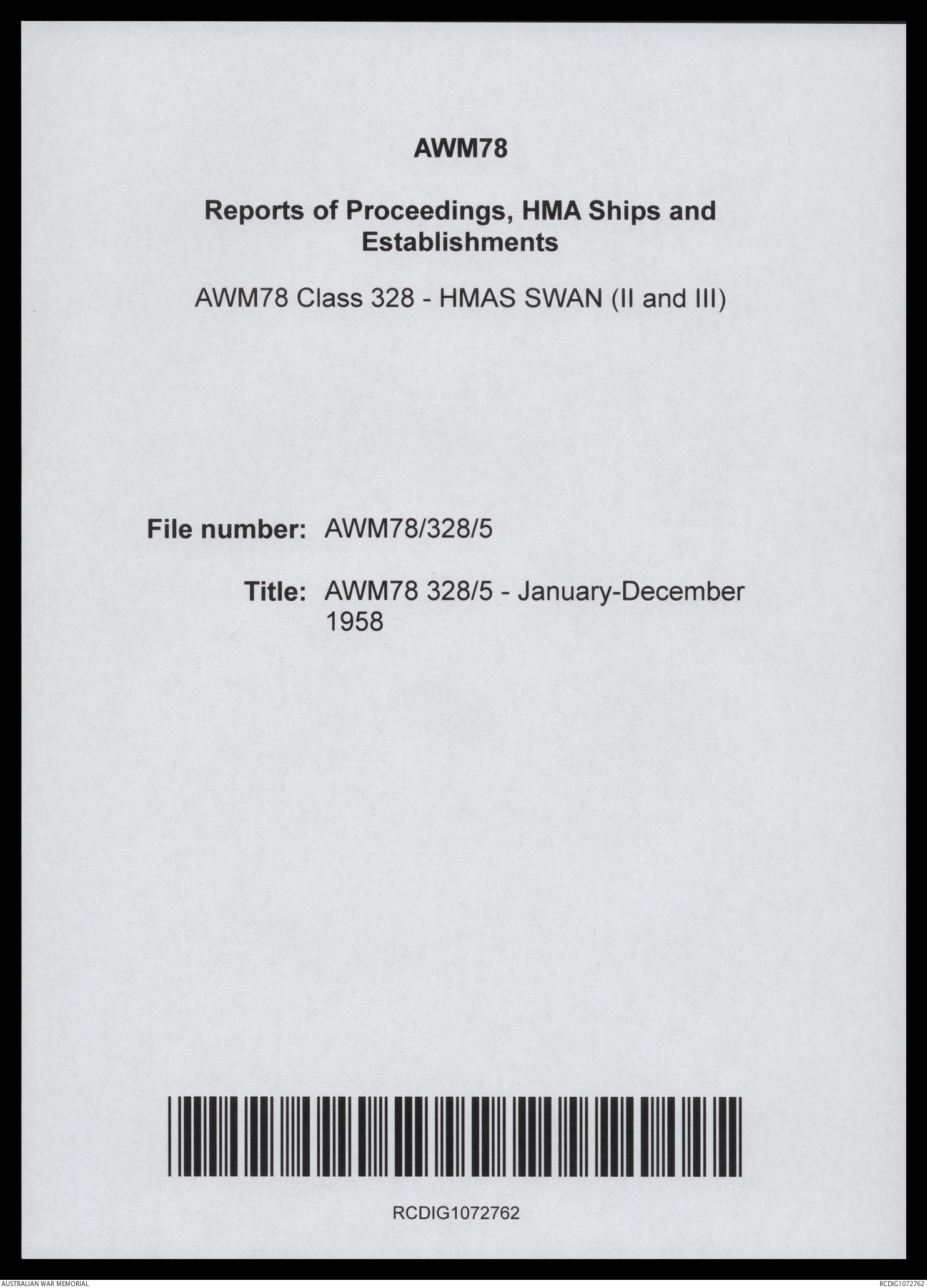 AWM78

Reports of Proceedings, HMA Ships and Establishments

AWM78 Class 328 - HMAS SWAN (II and III)

File number: AWM78/328/5

Title: AWM78 328/5 - January-December 1958

RCDIG1072762

AUSTRALIAN WAR MEMORIAL

RCDIG1072762